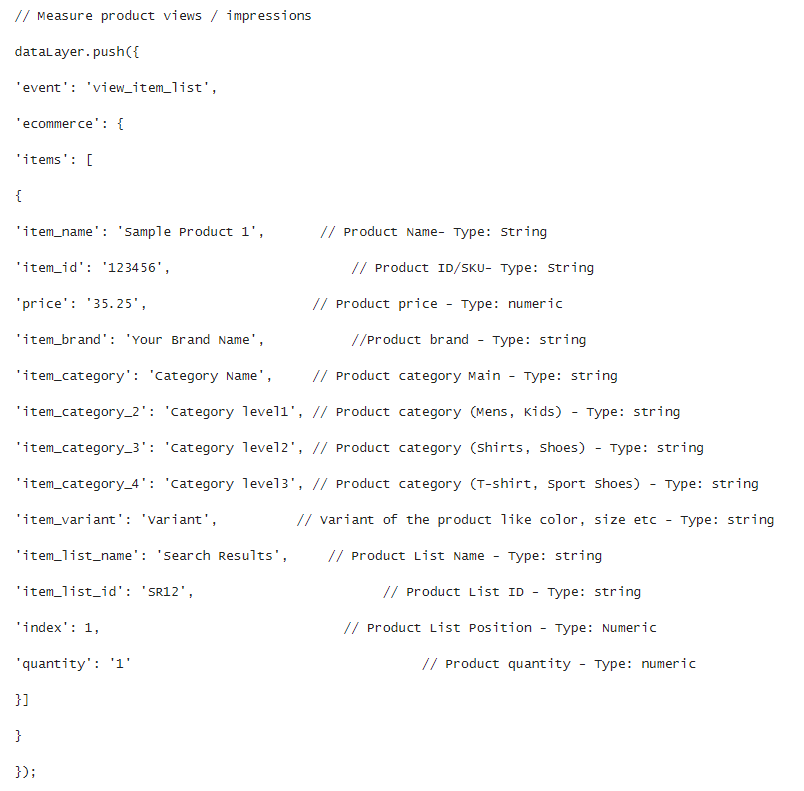 // Measure product views / impressions

dataLayer.push({

'event': 'view_item_list',

'ecommerce': {

'items': [

{

'item_name': 'Sample Product 1',       // Product Name- Type: String

'item_id': '123456',                   // Product ID/SKU- Type: String

'price': '35.25',                      // Product price - Type: numeric

'item_brand': 'Your Brand Name',       //Product brand - Type: string

'item_category': 'Category Name',      // Product category Main - Type: string

'item_category_2': 'Category level1', // Product category (Mens, Kids) - Type: string

'item_category_3': 'Category level2', // Product category (Shirts, Shoes) - Type: string

'item_category_4': 'Category level3', // Product category (T-shirt, Sport Shoes) - Type: string

'item_variant': 'Variant',             // Variant of the product like color, size etc - Type: string

'item_list_name': 'Search Results',    // Product List Name - Type: string

'item_list_id': 'SR12',                // Product List ID - Type: string

'index': 1,                            // Product List Position - Type: Numeric

'quantity': '1'                        // Product quantity - Type: numeric

}]

}

});